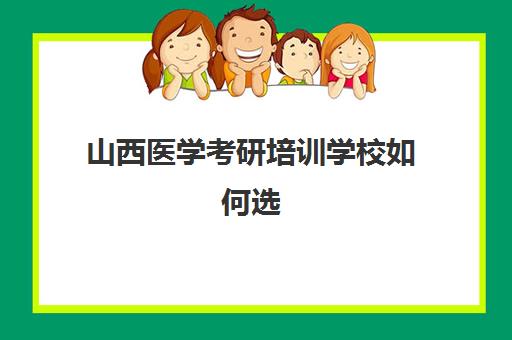 山西医学考研培训学校如何选